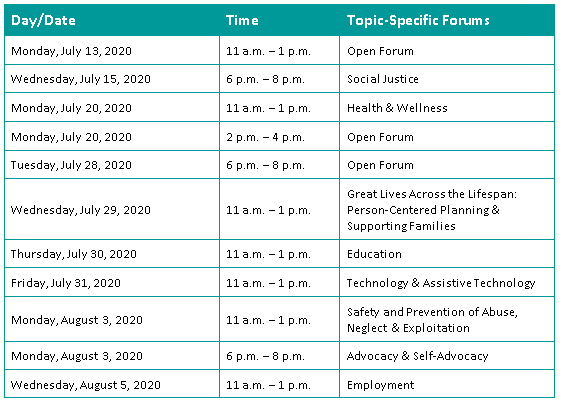 | Day/Date | Time | Topic-Specific Forums |
|---|---|---|
| Monday, July 13, 2020 | 11 a.m. – 1 p.m. | Open Forum |
| Wednesday, July 15, 2020 | 6 p.m. – 8 p.m. | Social Justice |
| Monday, July 20, 2020 | 11 a.m. – 1 p.m. | Health & Wellness |
| Monday, July 20, 2020 | 2 p.m. – 4 p.m. | Open Forum |
| Tuesday, July 28, 2020 | 6 p.m. – 8 p.m. | Open Forum |
| Wednesday, July 29, 2020 | 11 a.m. – 1 p.m. | Great Lives Across the Lifespan: Person-Centered Planning & Supporting Families |
| Thursday, July 30, 2020 | 11 a.m. – 1 p.m. | Education |
| Friday, July 31, 2020 | 11 a.m. – 1 p.m. | Technology & Assistive Technology |
| Monday, August 3, 2020 | 11 a.m. – 1 p.m. | Safety and Prevention of Abuse, Neglect & Exploitation |
| Monday, August 3, 2020 | 6 p.m. – 8 p.m. | Advocacy & Self-Advocacy |
| Wednesday, August 5, 2020 | 11 a.m. – 1 p.m. | Employment |